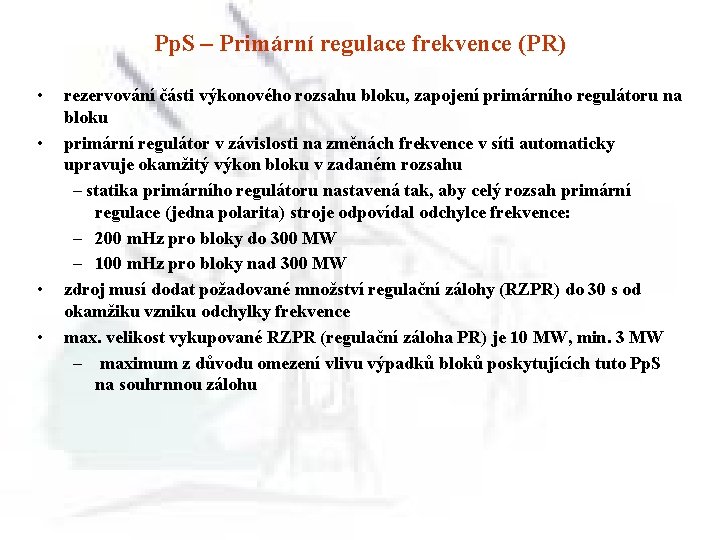 PpS – Primární regulace frekvence (PR)

• rezervování části výkonového rozsahu bloku, zapojení primárního regulátoru na bloku

• primární regulátor v závislosti na změnách frekvence v síti automaticky upravuje okamžitý výkon bloku v zadaném rozsahu

– statika primárního regulátoru nastavená tak, aby celý rozsah primární regulace (jedna polarita) stroje odpovídal odchylce frekvence:

– 200 mHz pro bloky do 300 MW

– 100 mHz pro bloky nad 300 MW

• zdroj musí dodat požadované množství regulační zálohy (RZPR) do 30 s od okamžiku vzniku odchylky frekvence

• max. velikost vykupované RZPR (regulační záloha PR) je 10 MW, min. 3 MW

– maximum z důvodu omezení vlivu výpadků bloků poskytujících tuto PpS na souhrnnou zálohu